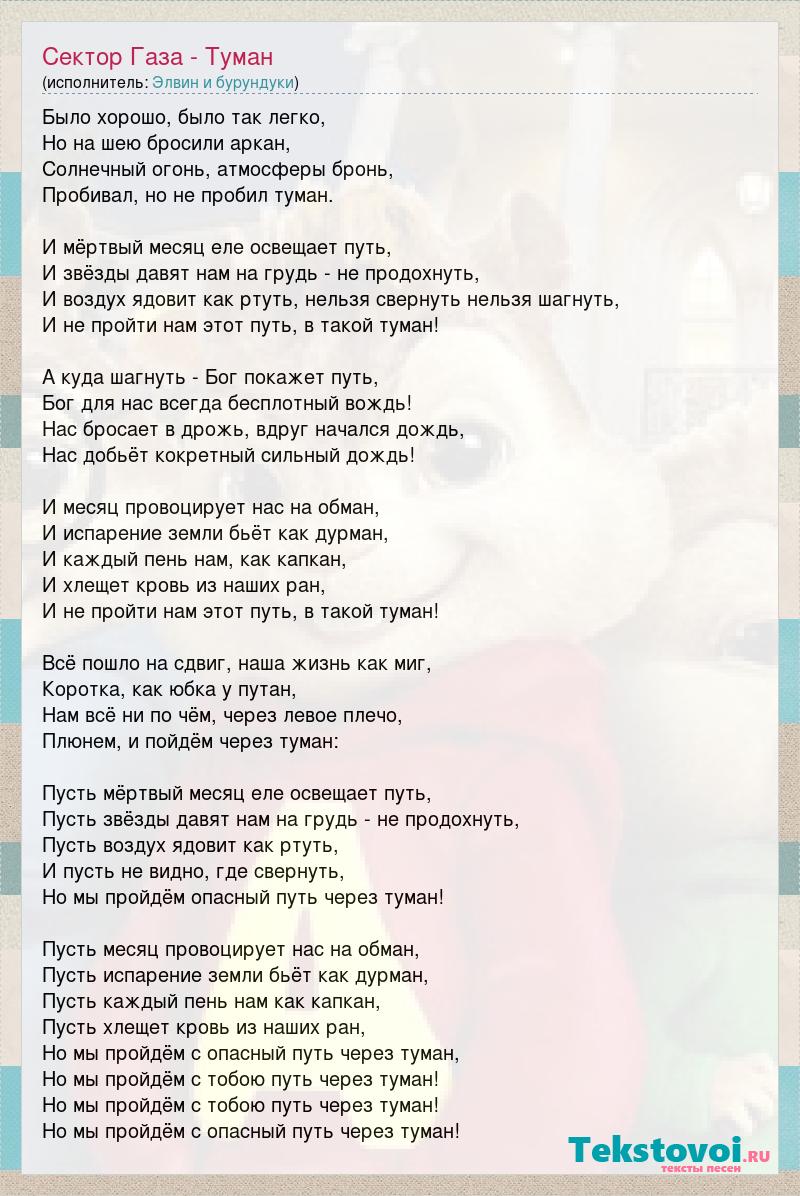 Сектор Газа - Туман
(исполнитель: Элвин и бурундуки)

Было хорошо, было так легко,
Но на шею бросили аркан,
Солнечный огонь, атмосферы бронь,
Пробивал, но не пробил туман.

И мёртвый месяц еле освещает путь,
И звёзды давят нам на грудь - не продохнуть,
И воздух ядовит как ртуть, нельзя свернуть нельзя шагнуть,
И не пройти нам этот путь, в такой туман!

А куда шагнуть - Бог покажет путь,
Бог для нас всегда бесплотный вождь!
Нас бросает в дрожь, вдруг начался дождь,
Нас добьёт кокретный сильный дождь!

И месяц провоцирует нас на обман,
И испарение земли бьёт как дурман,
И каждый пень нам, как капкан,
И хлещет кровь из наших ран,
И не пройти нам этот путь, в такой туман!

Всё пошло на сдвиг, наша жизнь как миг,
Коротка, как юбка у путан,
Нам всё ни по чём, через левое плечо,
Плюнем, и пойдём через туман:

Пусть мёртвый месяц еле освещает путь,
Пусть звёзды давят нам на грудь - не продохнуть,
Пусть воздух ядовит как ртуть,
И пусть не видно, где свернуть,
Но мы пройдём опасный путь через туман!

Пусть месяц провоцирует нас на обман,
Пусть испарение земли бьёт как дурман,
Пусть каждый пень нам как капкан,
Пусть хлещет кровь из наших ран,
Но мы пройдём с опасный путь через туман,
Но мы пройдём с тобою путь через туман!
Но мы пройдём с тобою путь через туман!
Но мы пройдём с опасный путь через туман!

Tekstovoi.ru
тексты песен